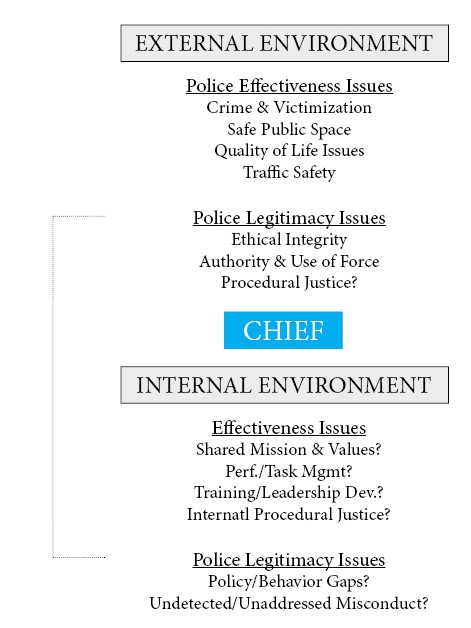 EXTERNAL ENVIRONMENT

Police Effectiveness Issues
Crime & Victimization
Safe Public Space
Quality of Life Issues
Traffic Safety

Police Legitimacy Issues
Ethical Integrity
Authority & Use of Force
Procedural Justice?

CHIEF

INTERNAL ENVIRONMENT

Effectiveness Issues
Shared Mission & Values?
Perf./Task Mgmt?
Training/Leadership Dev.?
Internatl Procedural Justice?

Police Legitimacy Issues
Policy/Behavior Gaps?
Undetected/Unaddressed Misconduct?